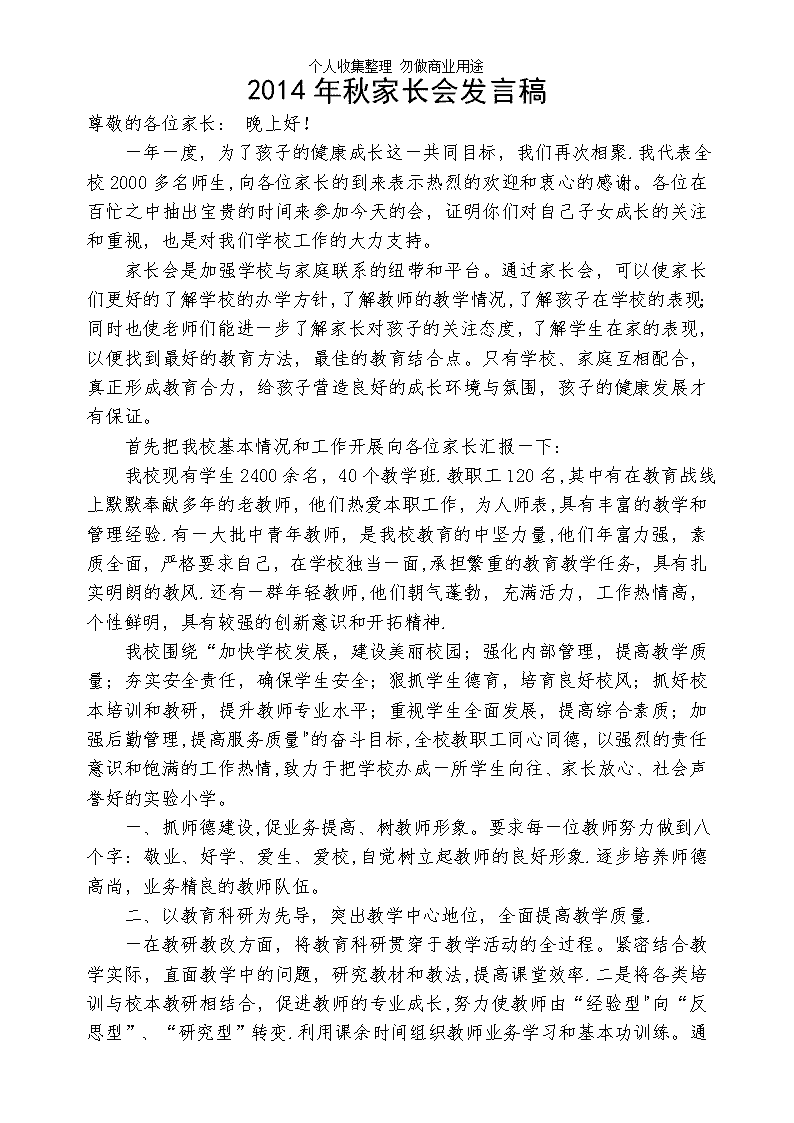 个人收集整理 勿做商业用途

2014年秋家长会发言稿

尊敬的各位家长： 晚上好！

一年一度，为了孩子的健康成长这一共同目标，我们再次相聚.我代表全校2000多名师生,向各位家长的到来表示热烈的欢迎和衷心的感谢。各位在百忙之中抽出宝贵的时间来参加今天的会，证明你们对自己子女成长的关注和重视，也是对我们学校工作的大力支持。

家长会是加强学校与家庭联系的纽带和平台。通过家长会，可以使家长们更好的了解学校的办学方针,了解教师的教学情况,了解孩子在学校的表现;同时也使老师们能进一步了解家长对孩子的关注态度，了解学生在家的表现，以便找到最好的教育方法，最佳的教育结合点。只有学校、家庭互相配合，真正形成教育合力，给孩子营造良好的成长环境与氛围，孩子的健康发展才有保证。

首先把我校基本情况和工作开展向各位家长汇报一下：

我校现有学生2400余名，40个教学班.教职工120名,其中有在教育战线上默默奉献多年的老教师，他们热爱本职工作，为人师表,具有丰富的教学和管理经验.有一大批中青年教师，是我校教育的中坚力量,他们年富力强，素质全面，严格要求自己，在学校独当一面,承担繁重的教育教学任务，具有扎实明朗的教风.还有一群年轻教师,他们朝气蓬勃，充满活力，工作热情高，个性鲜明，具有较强的创新意识和开拓精神.

我校围绕“加快学校发展，建设美丽校园；强化内部管理，提高教学质量；夯实安全责任，确保学生安全；狠抓学生德育，培育良好校风；抓好校本培训和教研，提升教师专业水平；重视学生全面发展，提高综合素质；加强后勤管理,提高服务质量”的奋斗目标,全校教职工同心同德,以强烈的责任意识和饱满的工作热情,致力于把学校办成一所学生向往、家长放心、社会声誉好的实验小学。

一、抓师德建设,促业务提高、树教师形象。要求每一位教师努力做到八个字：敬业、好学、爱生、爱校,自觉树立起教师的良好形象.逐步培养师德高尚，业务精良的教师队伍。

二、以教育科研为先导，突出教学中心地位，全面提高教学质量.

一在教研教改方面，将教育科研贯穿于教学活动的全过程。紧密结合教学实际，直面教学中的问题，研究教材和教法,提高课堂效率.二是将各类培训与校本教研相结合，促进教师的专业成长,努力使教师由“经验型”向“反思型”、“研究型”转变.利用课余时间组织教师业务学习和基本功训练。通